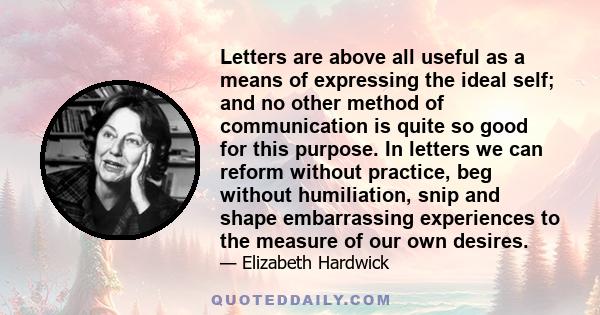 Letters are above all useful as a means of expressing the ideal self; and no other method of communication is quite so good for this purpose. In letters we can reform without practice, beg without humiliation, snip and shape embarrassing experiences to the measure of our own desires.

— Elizabeth Hardwick

QUOTEDDAILY.COM